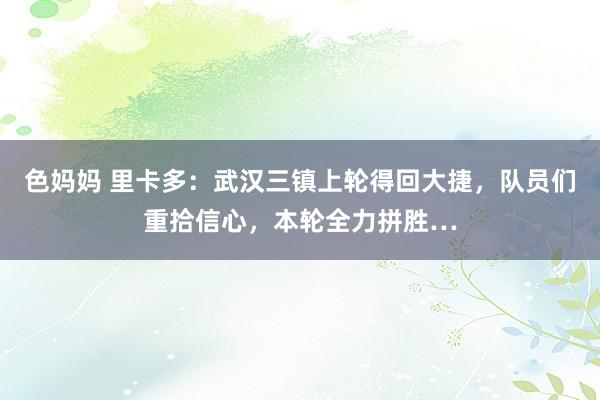 色妈妈 里卡多：武汉三镇上轮得回大捷，队员们重拾信心，本轮全力拼胜...